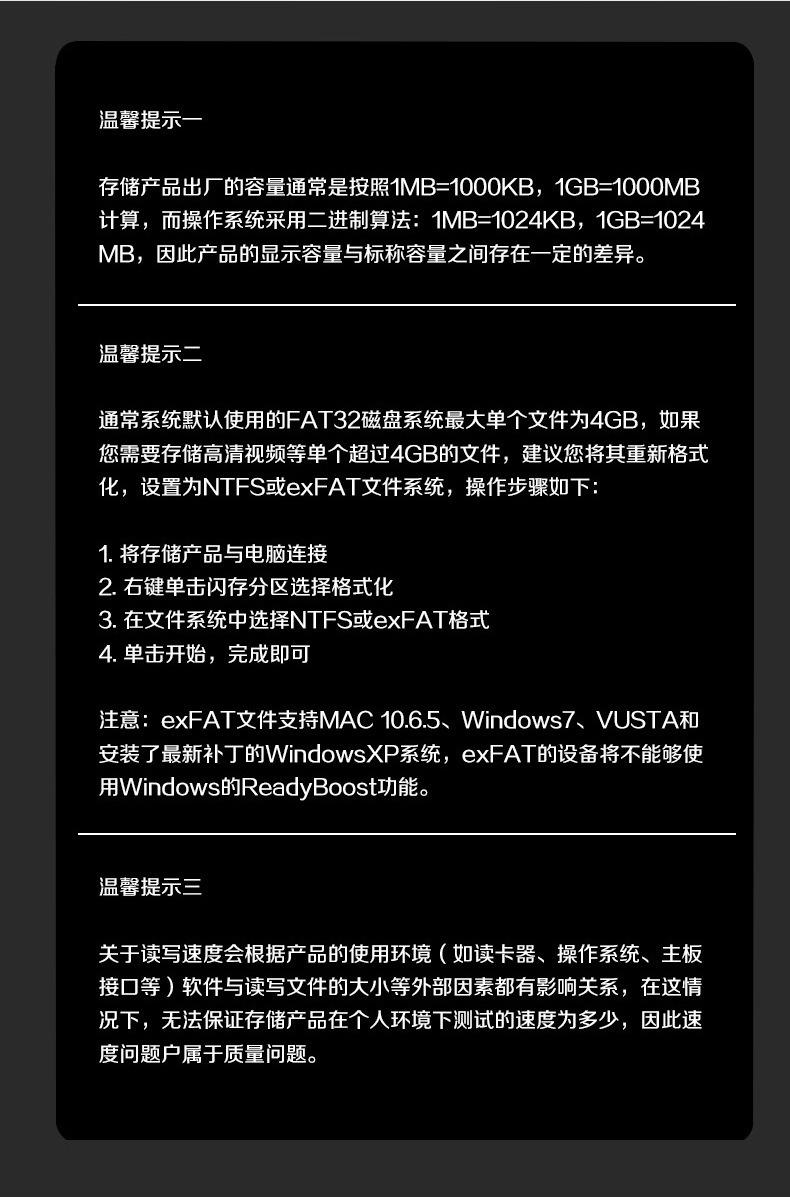 温馨提示一

存储产品出厂的容量通常是按照1MB=1000KB，1GB=1000MB计算，而操作系统采用二进制算法：1MB=1024KB，1GB=1024MB，因此产品的显示容量与标称容量之间存在一定的差异。

温馨提示二

通常系统默认使用的FAT32磁盘系统最大单个文件为4GB，如果您需要存储高清视频等单个超过4GB的文件，建议您将其重新格式化，设置为NTFS或exFAT文件系统，操作步骤如下：

1.将存储产品与电脑连接
2.右键单击闪存分区选择格式化
3.在文件系统中选择NTFS或exFAT格式
4.单击开始，完成即可

注意：exFAT文件支持MAC 10.6.5、Windows7、VUSTA和安装了最新补丁的WindowsXP系统，exFAT的设备将不能够使用Windows的ReadyBoost功能。

温馨提示三

关于读写速度会根据产品的使用环境（如读卡器、操作系统、主板接口等）软件与读写文件的大小等外部因素都有影响关系，在这情况下，无法保证存储产品在个人环境下测试的速度为多少，因此速度问题户属于质量问题。